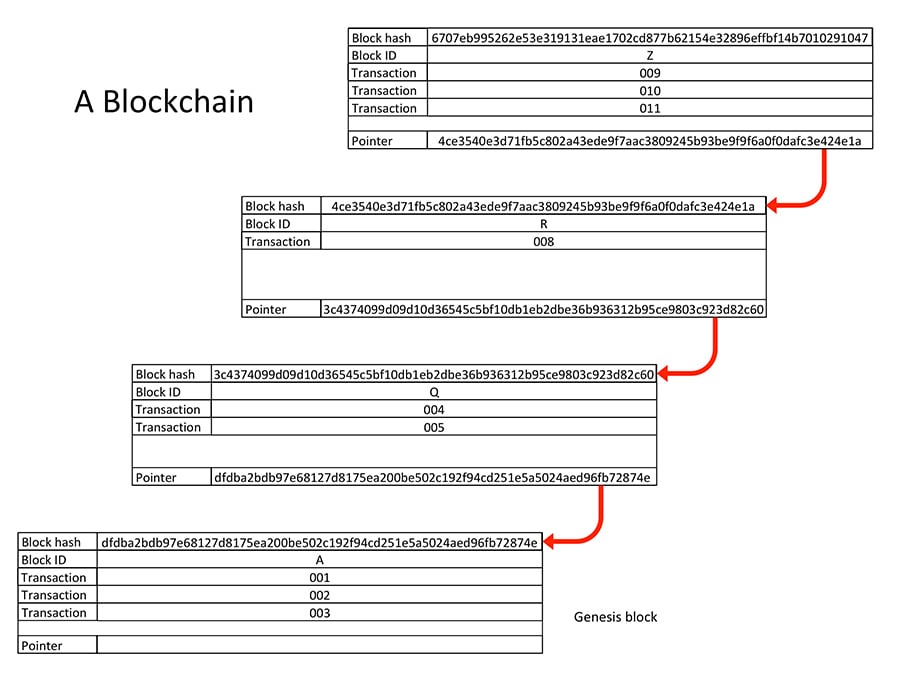 A Blockchain

| Block hash | 6707eb995262e53e319131eae1702cd877b62154e32896effbf14b7010291047 |
|---|---|
| Block ID | Z |
| Transaction | 009 |
| Transaction | 010 |
| Transaction | 011 |
| | |
| Pointer | 4ce3540e3d71fb5c802a43ede9f7aac3809245b93be9f9f6a0f0dafc3e424e1a |

| Block hash | 4ce3540e3d71fb5c802a43ede9f7aac3809245b93be9f9f6a0f0dafc3e424e1a |
|---|---|
| Block ID | R |
| Transaction | 008 |
| | |
| Pointer | 3c4374099d09d10d36545c5bf10db1eb2dbe36b936312b95ce9803c923d82c60 |

| Block hash | 3c4374099d09d10d36545c5bf10db1eb2dbe36b936312b95ce9803c923d82c60 |
|---|---|
| Block ID | Q |
| Transaction | 004 |
| Transaction | 005 |
| | |
| Pointer | dfdba2bdb97e68127d8175ea200be502c192f94cd251e5a5024aed96fb72874e |

| Block hash | dfdba2bdb97e68127d8175ea200be502c192f94cd251e5a5024aed96fb72874e |
|---|---|
| Block ID | A |
| Transaction | 001 |
| Transaction | 002 |
| Transaction | 003 |
| | |
| Pointer | |

Genesis block